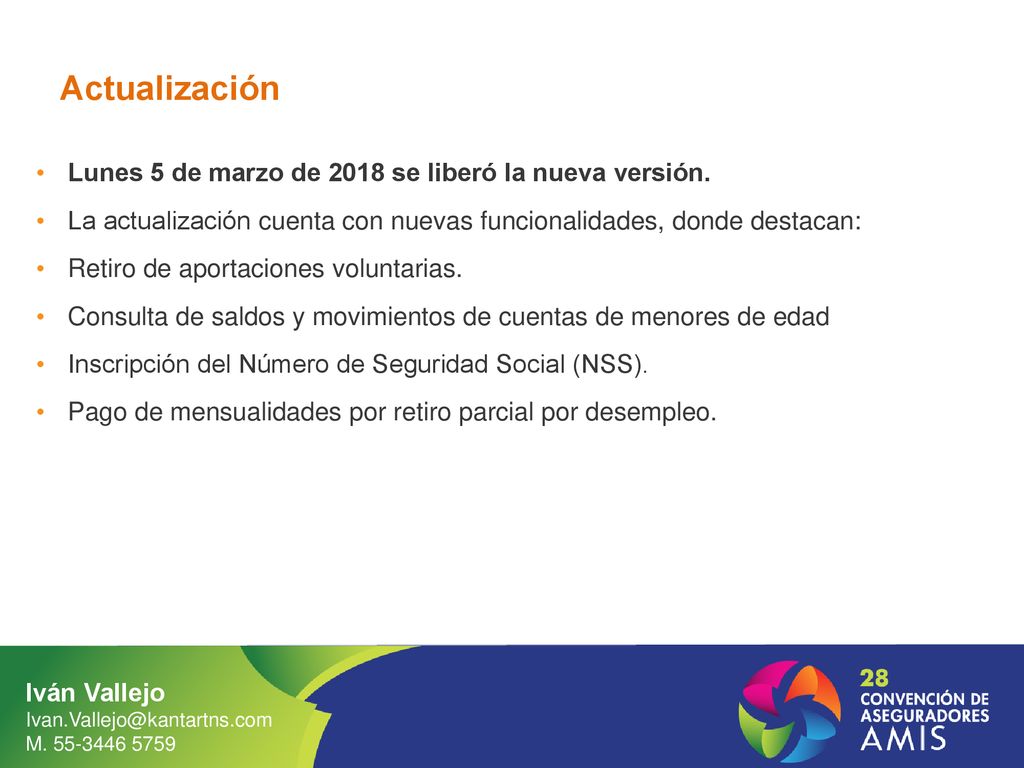 Actualización

• Lunes 5 de marzo de 2018 se liberó la nueva versión.
• La actualización cuenta con nuevas funcionalidades, donde destacan:
• Retiro de aportaciones voluntarias.
• Consulta de saldos y movimientos de cuentas de menores de edad
• Inscripción del Número de Seguridad Social (NSS).
• Pago de mensualidades por retiro parcial por desempleo.

Iván Vallejo
Ivan.Vallejo@kantartns.com
M. 55-3446 5759

28
CONVENCIÓN DE
ASEGURADORES
AMIS